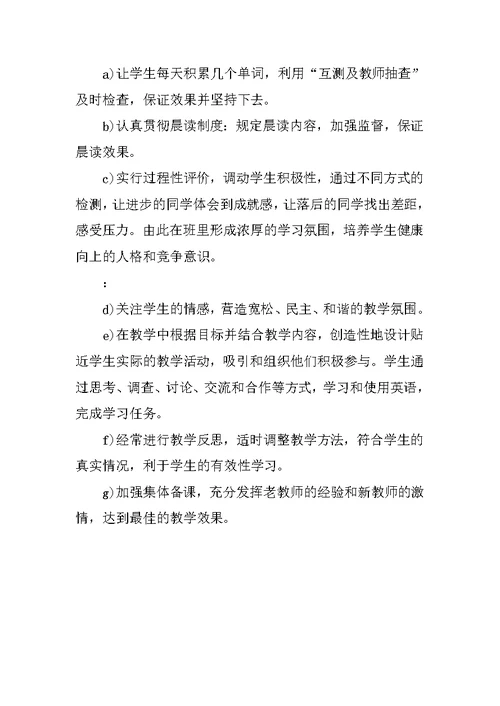 a)让学生每天积累几个单词，利用“互测及教师抽查”及时检查，保证效果并坚持下去。

b)认真贯彻晨读制度：规定晨读内容，加强监督，保证晨读效果。

c)实行过程性评价，调动学生积极性，通过不同方式的检测，让进步的同学体会到成就感，让落后的同学找出差距，感受压力。由此在班里形成浓厚的学习氛围，培养学生健康向上的人格和竞争意识。

:

d)关注学生的情感，营造宽松、民主、和谐的教学氛围。

e)在教学中根据目标并结合教学内容，创造性地设计贴近学生实际的教学活动，吸引和组织他们积极参与。学生通过思考、调查、讨论、交流和合作等方式，学习和使用英语，完成学习任务。

f)经常进行教学反思，适时调整教学方法，符合学生的真实情况，利于学生的有效性学习。

g)加强集体备课，充分发挥老教师的经验和新教师的激情，达到最佳的教学效果。